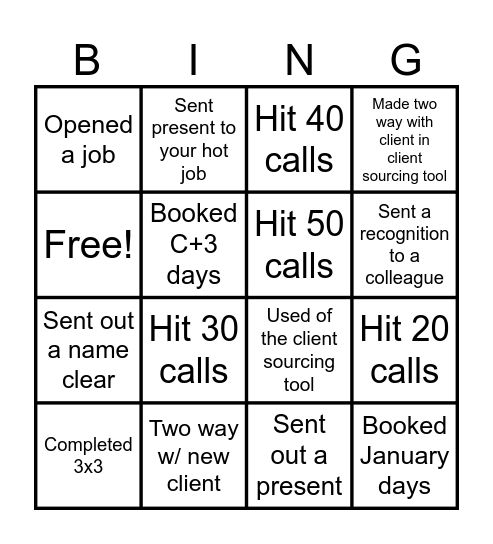 | B | I | N | G |
|---|---|---|---|
| Opened a job | Sent present to your hot job | Hit 40 calls | Made two way with client in client sourcing tool |
| Free! | Booked C+3 days | Hit 50 calls | Sent a recognition to a colleague |
| Sent out a name clear | Hit 30 calls | Used of the client sourcing tool | Hit 20 calls |
| Completed 3x3 | Two way w/ new client | Sent out a present | Booked January days |